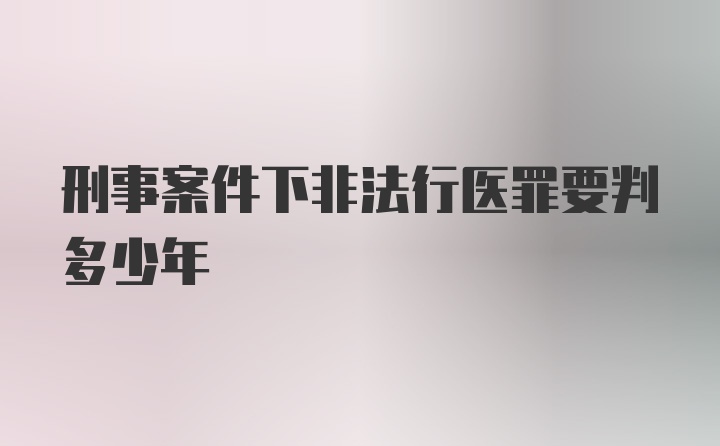 刑事案件下非法行医罪要判多少年